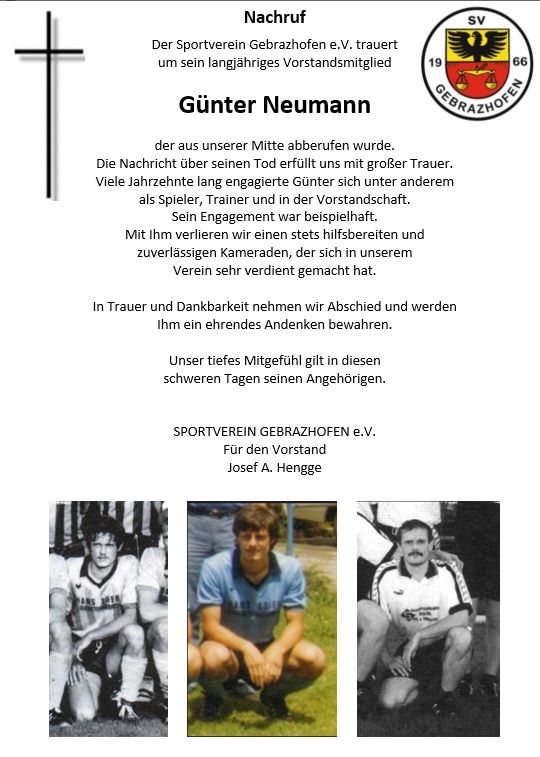 Nachruf

Der Sportverein Gebrazhofen e.V. trauert um sein langjähriges Vorstandsmitglied

SV 19 66 GEBRAZHOFEN

Günter Neumann

der aus unserer Mitte abberufen wurde. Die Nachricht über seinen Tod erfüllt uns mit großer Trauer. Viele Jahrzehnte lang engagierte Günter sich unter anderem als Spieler, Trainer und in der Vorstandschaft. Sein Engagement war beispielhaft. Mit Ihm verlieren wir einen stets hilfsbereiten und zuverlässigen Kameraden, der sich in unserem Verein sehr verdient gemacht hat.

In Trauer und Dankbarkeit nehmen wir Abschied und werden Ihm ein ehrendes Andenken bewahren.

Unser tiefes Mitgefühl gilt in diesen schweren Tagen seinen Angehörigen.

SPORTVEREIN GEBRAZHOFEN e.V.
Für den Vorstand
Josef A. Hengge